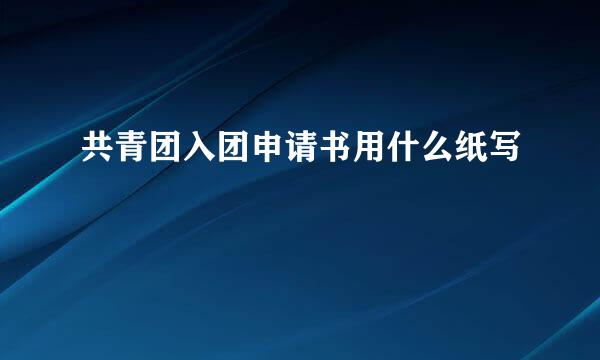 共青团入团申请书用什么纸写